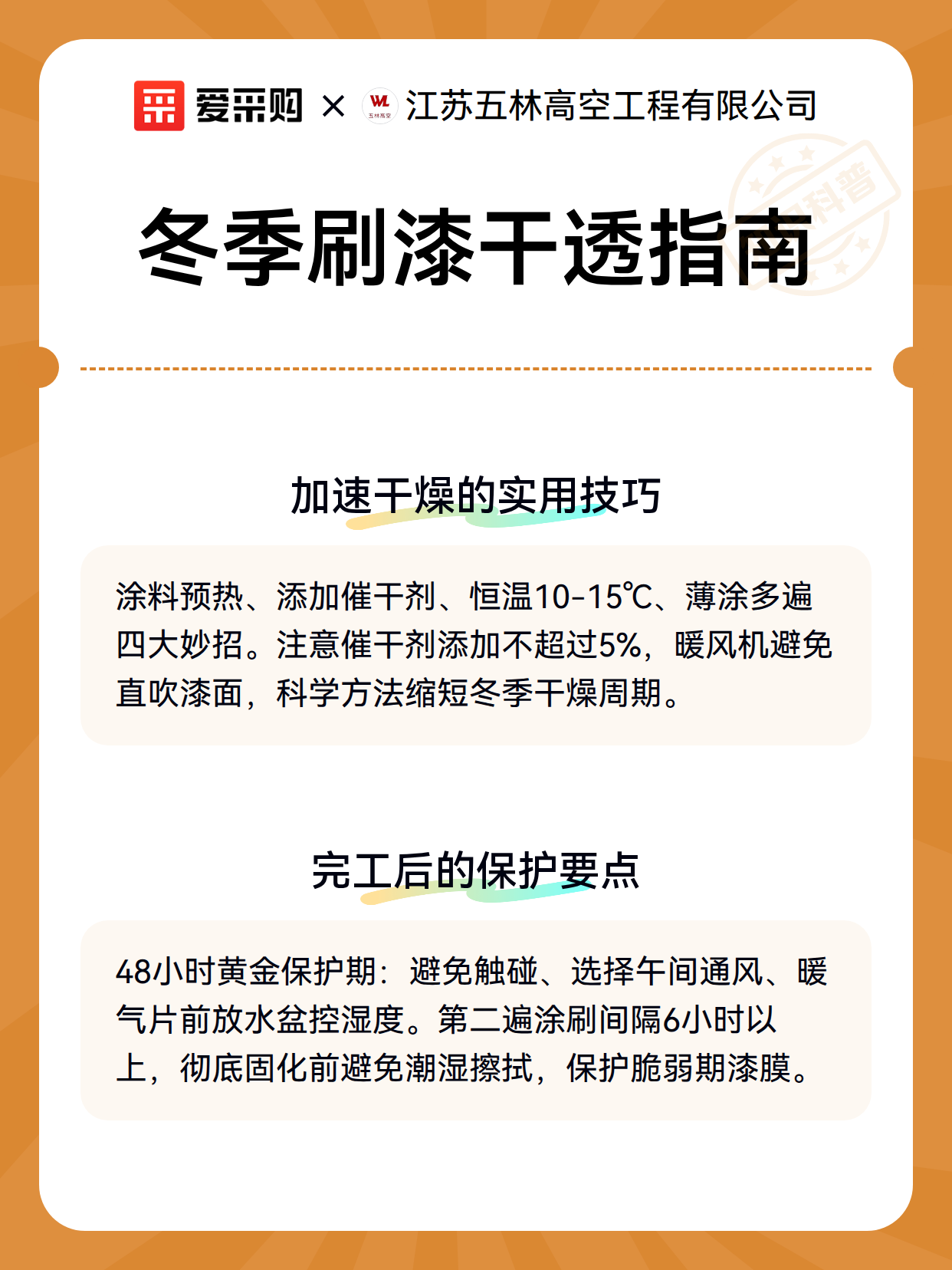 爱采购 × WL 五林高空 江苏五林高空工程有限公司

科普

冬季刷漆干透指南

加速干燥的实用技巧

涂料预热、添加催干剂、恒温10-15℃、薄涂多遍四大妙招。注意催干剂添加不超过5%，暖风机避免直吹漆面，科学方法缩短冬季干燥周期。

完工后的保护要点

48小时黄金保护期：避免触碰、选择午间通风、暖气片前放水盆控湿度。第二遍涂刷间隔6小时以上，彻底固化前避免潮湿擦拭，保护脆弱期漆膜。